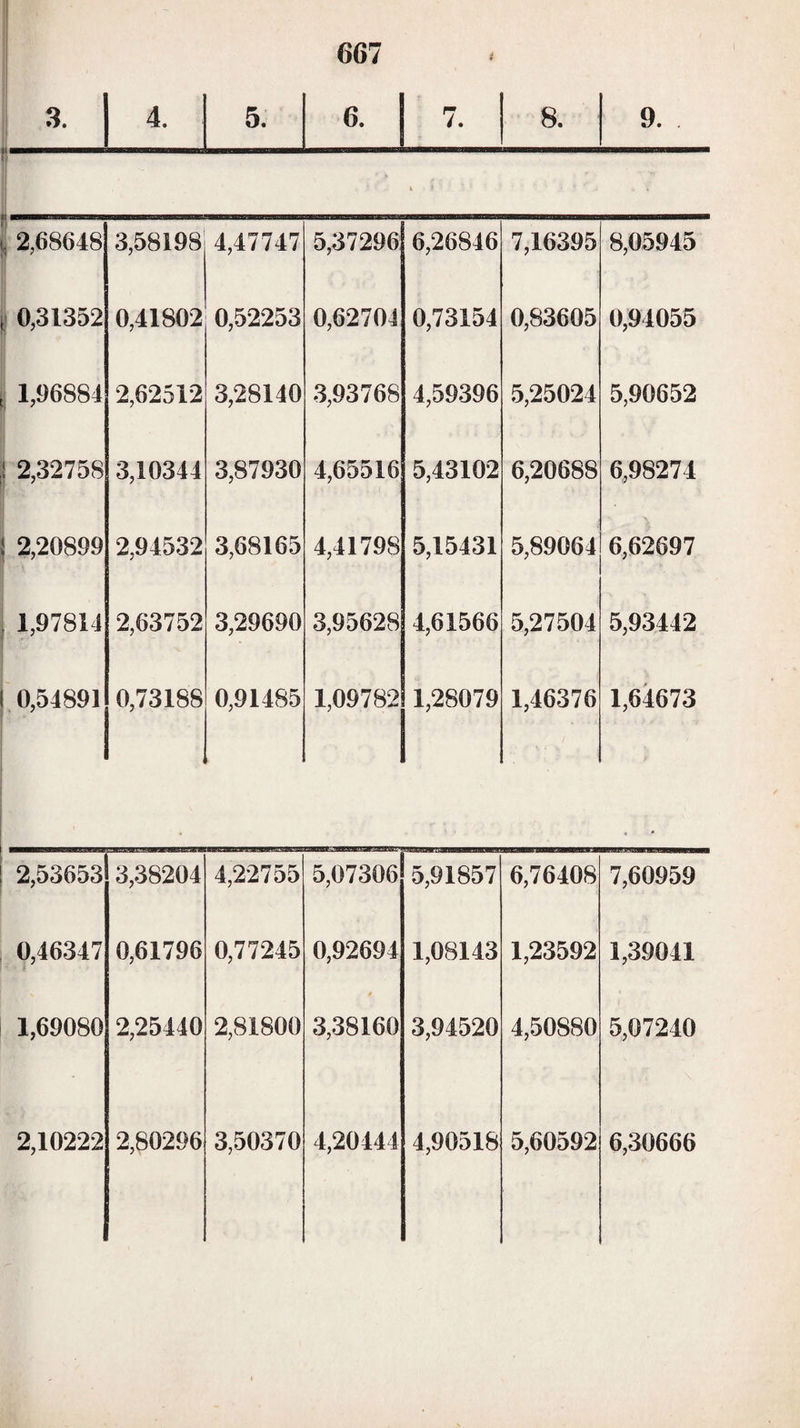 667

| 3. | 4. | 5. | 6. | 7. | 8. | 9. |
|---|---|---|---|---|---|---|
| 2,68648 | 3,58198 | 4,47747 | 5,37296 | 6,26846 | 7,16395 | 8,05945 |
| 0,31352 | 0,41802 | 0,52253 | 0,62704 | 0,73154 | 0,83605 | 0,94055 |
| 1,96884 | 2,62512 | 3,28140 | 3,93768 | 4,59396 | 5,25024 | 5,90652 |
| 2,32758 | 3,10344 | 3,87930 | 4,65516 | 5,43102 | 6,20688 | 6,98274 |
| 2,20899 | 2,94532 | 3,68165 | 4,41798 | 5,15431 | 5,89064 | 6,62697 |
| 1,97814 | 2,63752 | 3,29690 | 3,95628 | 4,61566 | 5,27504 | 5,93442 |
| 0,54891 | 0,73188 | 0,91485 | 1,09782 | 1,28079 | 1,46376 | 1,64673 |

| | | | | | | |
|---|---|---|---|---|---|---|
| 2,53653 | 3,38204 | 4,22755 | 5,07306 | 5,91857 | 6,76408 | 7,60959 |
| 0,46347 | 0,61796 | 0,77245 | 0,92694 | 1,08143 | 1,23592 | 1,39041 |
| 1,69080 | 2,25440 | 2,81800 | 3,38160 | 3,94520 | 4,50880 | 5,07240 |
| 2,10222 | 2,80296 | 3,50370 | 4,20444 | 4,90518 | 5,60592 | 6,30666 |